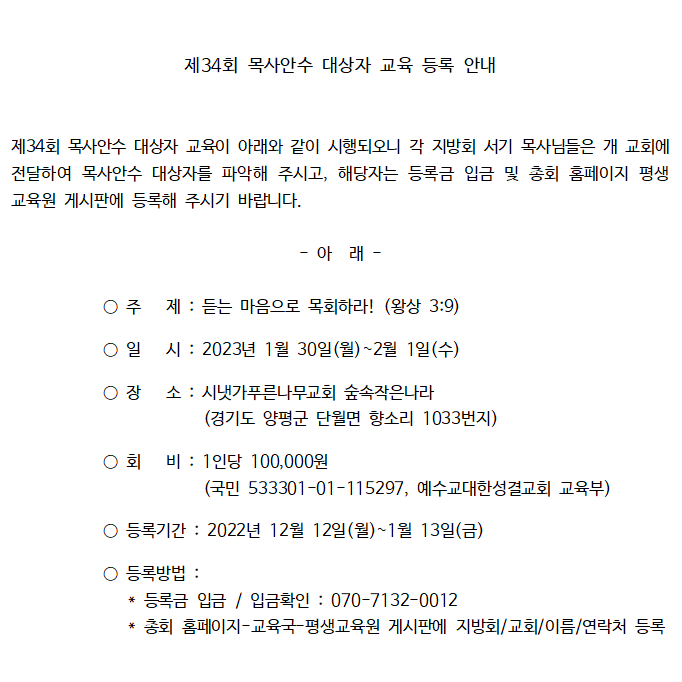 제34회 목사안수 대상자 교육 등록 안내

제34회 목사안수 대상자 교육이 아래와 같이 시행되오니 각 지방회 서기 목사님들은 개 교회에 전달하여 목사안수 대상자를 파악해 주시고, 해당자는 등록금 입금 및 총회 홈페이지 평생교육원 게시판에 등록해 주시기 바랍니다.

- 아 래 -

○ 주 제 : 듣는 마음으로 목회하라! (왕상 3:9)

○ 일 시 : 2023년 1월 30일(월)~2월 1일(수)

○ 장 소 : 시냇가푸른나무교회 숲속작은나라
(경기도 양평군 단월면 향소리 1033번지)

○ 회 비 : 1인당 100,000원
(국민 533301-01-115297, 예수교대한성결교회 교육부)

○ 등록기간 : 2022년 12월 12일(월)~1월 13일(금)

○ 등록방법 :
* 등록금 입금 / 입금확인 : 070-7132-0012
* 총회 홈페이지-교육국-평생교육원 게시판에 지방회/교회/이름/연락처 등록